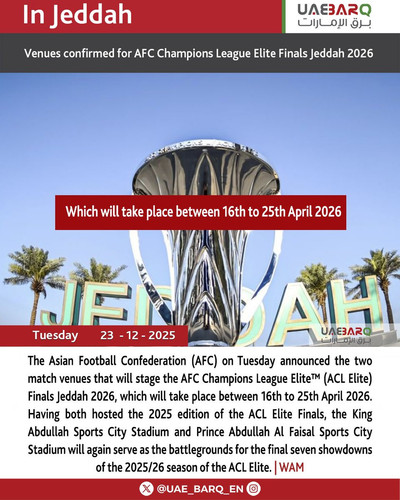 In Jeddah

UAEBARQ
برق الإمارات

Venues confirmed for AFC Champions League Elite Finals Jeddah 2026

Which will take place between 16th to 25th April 2026

JEDDAH

UAEBARQ
برق الإمارات

Tuesday 23 - 12 - 2025

The Asian Football Confederation (AFC) on Tuesday announced the two match venues that will stage the AFC Champions League Elite™ (ACL Elite) Finals Jeddah 2026, which will take place between 16th to 25th April 2026. Having both hosted the 2025 edition of the ACL Elite Finals, the King Abdullah Sports City Stadium and Prince Abdullah Al Faisal Sports City Stadium will again serve as the battlegrounds for the final seven showdowns of the 2025/26 season of the ACL Elite. | WAM

@UAE_BARQ_EN